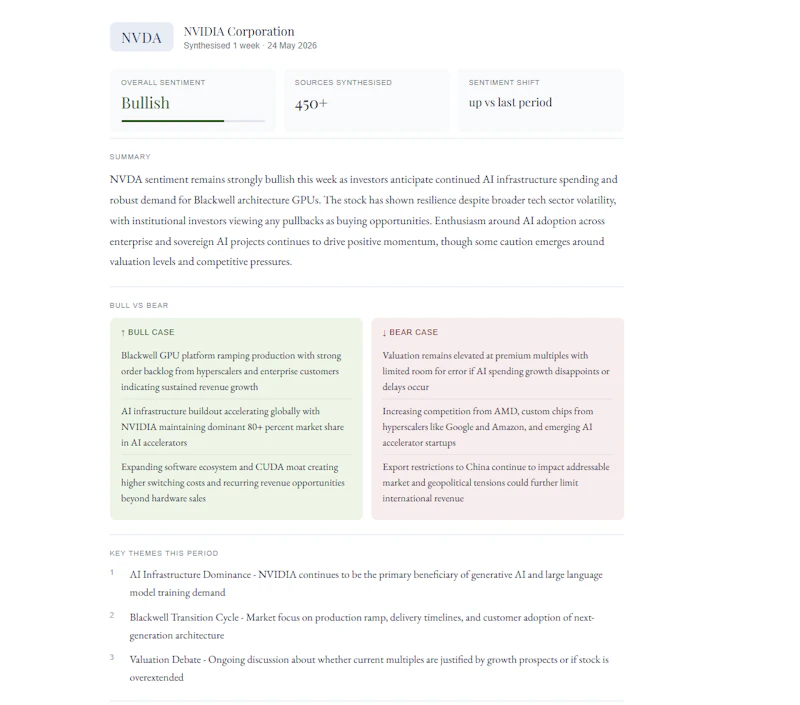 NVDA

NVIDIA Corporation
Synthesised 1 week · 24 May 2026

OVERALL SENTIMENT
Bullish

SOURCES SYNTHESISED
450+

SENTIMENT SHIFT
up vs last period

SUMMARY

NVDA sentiment remains strongly bullish this week as investors anticipate continued AI infrastructure spending and robust demand for Blackwell architecture GPUs. The stock has shown resilience despite broader tech sector volatility, with institutional investors viewing any pullbacks as buying opportunities. Enthusiasm around AI adoption across enterprise and sovereign AI projects continues to drive positive momentum, though some caution emerges around valuation levels and competitive pressures.

BULL VS BEAR

↑ BULL CASE

Blackwell GPU platform ramping production with strong order backlog from hyperscalers and enterprise customers indicating sustained revenue growth

AI infrastructure buildout accelerating globally with NVIDIA maintaining dominant 80+ percent market share in AI accelerators

Expanding software ecosystem and CUDA moat creating higher switching costs and recurring revenue opportunities beyond hardware sales

↓ BEAR CASE

Valuation remains elevated at premium multiples with limited room for error if AI spending growth disappoints or delays occur

Increasing competition from AMD, custom chips from hyperscalers like Google and Amazon, and emerging AI accelerator startups

Export restrictions to China continue to impact addressable market and geopolitical tensions could further limit international revenue

KEY THEMES THIS PERIOD

1 AI Infrastructure Dominance - NVIDIA continues to be the primary beneficiary of generative AI and large language model training demand

2 Blackwell Transition Cycle - Market focus on production ramp, delivery timelines, and customer adoption of next-generation architecture

3 Valuation Debate - Ongoing discussion about whether current multiples are justified by growth prospects or if stock is overextended